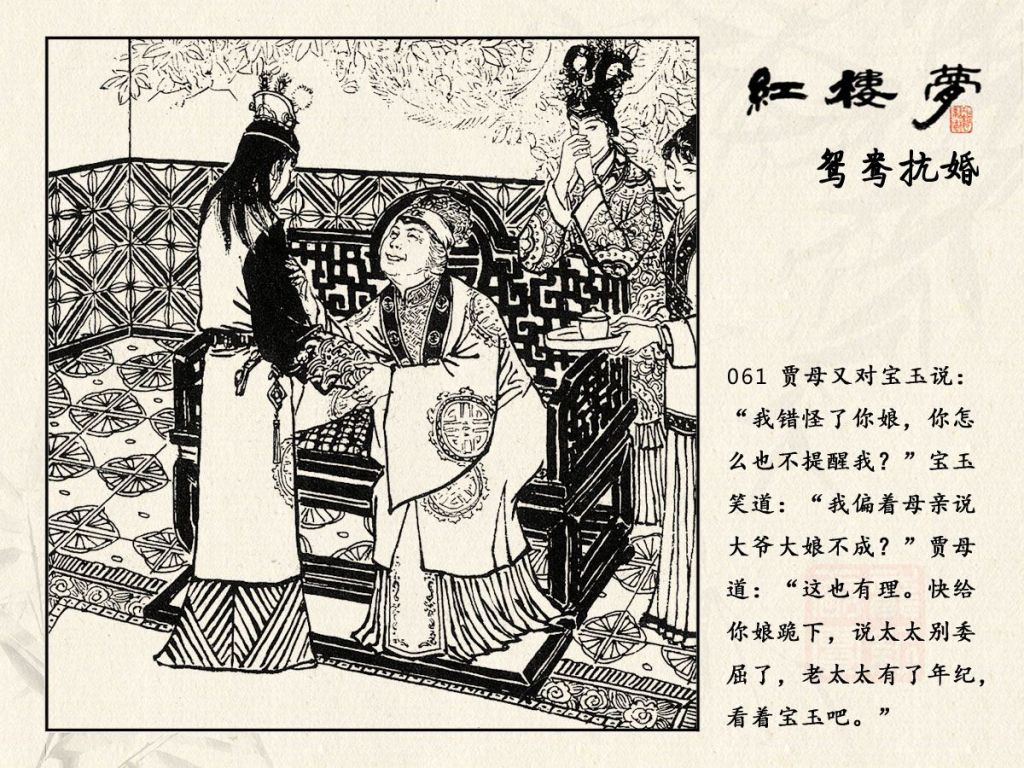 紅樓夢

鸳鸯抗婚

061 贾母又对宝玉说：“我错怪了你娘，你怎么也不提醒我？”宝玉笑道：“我偏着母亲说大爷大娘不成？”贾母道：“这也有理。快给你娘跪下，说太太别委屈了，老太太有了年纪，看着宝玉吧。”